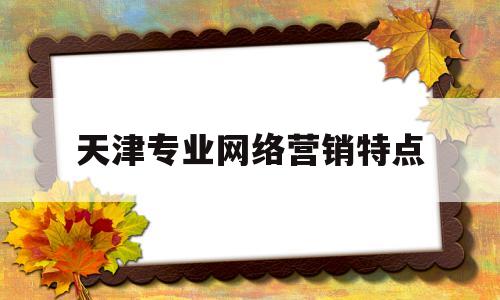 天津专业网络营销特点